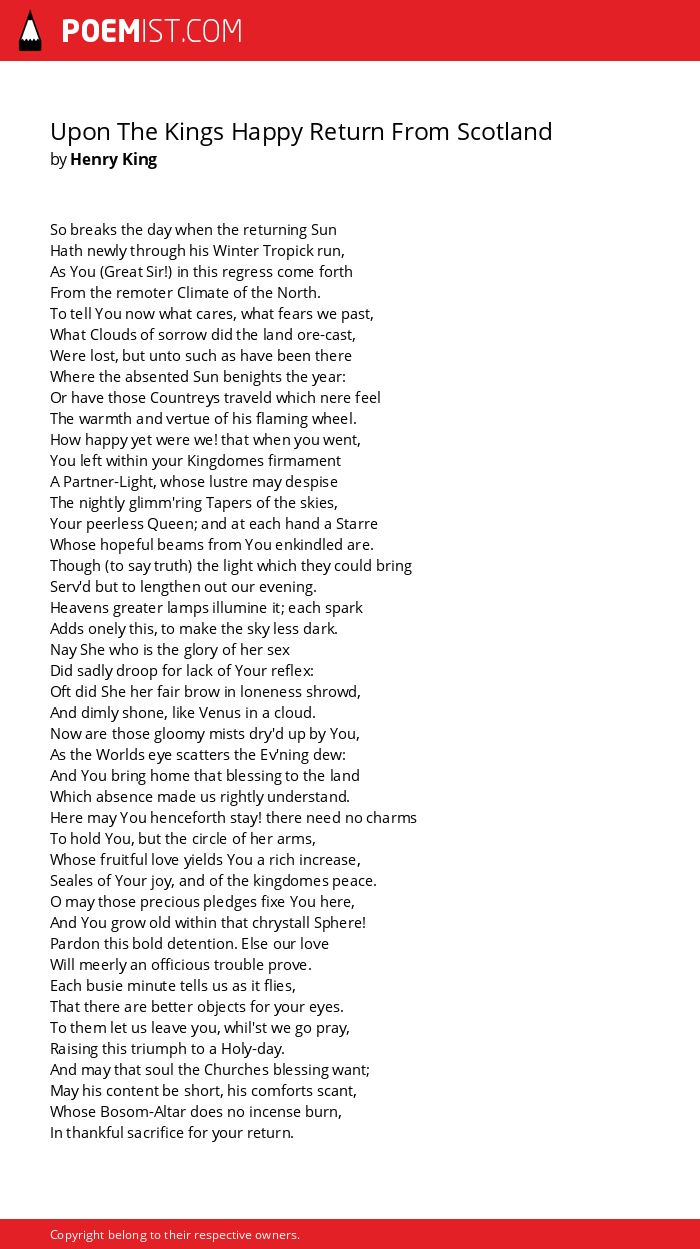 POEMIST.COM

Upon The Kings Happy Return From Scotland
by Henry King

So breaks the day when the returning Sun
Hath newly through his Winter Tropick run,
As You (Great Sir!) in this regress come forth
From the remoter Climate of the North.
To tell You now what cares, what fears we past,
What Clouds of sorrow did the land ore-cast,
Were lost, but unto such as have been there
Where the absented Sun benights the year:
Or have those Countreys traveld which nere feel
The warmth and vertue of his flaming wheel.
How happy yet were we! that when you went,
You left within your Kingdomes firmament
A Partner-Light, whose lustre may despise
The nightly glimm'ring Tapers of the skies,
Your peerless Queen; and at each hand a Starre
Whose hopeful beams from You enkindled are.
Though (to say truth) the light which they could bring
Serv'd but to lengthen out our evening.
Heavens greater lamps illumine it; each spark
Adds onely this, to make the sky less dark.
Nay She who is the glory of her sex
Did sadly droop for lack of Your reflex:
Oft did She her fair brow in loneness shrowd,
And dimly shone, like Venus in a cloud.
Now are those gloomy mists dry'd up by You,
As the Worlds eye scatters the Ev'ning dew:
And You bring home that blessing to the land
Which absence made us rightly understand.
Here may You henceforth stay! there need no charms
To hold You, but the circle of her arms,
Whose fruitful love yields You a rich increase,
Seales of Your joy, and of the kingdomes peace.
O may those precious pledges fixe You here,
And You grow old within that chrystall Sphere!
Pardon this bold detention. Else our love
Will meerly an officious trouble prove.
Each busie minute tells us as it flies,
That there are better objects for your eyes.
To them let us leave you, whil'st we go pray,
Raising this triumph to a Holy-day.
And may that soul the Churches blessing want;
May his content be short, his comforts scant,
Whose Bosom-Altar does no incense burn,
In thankful sacrifice for your return.

Copyright belong to their respective owners.